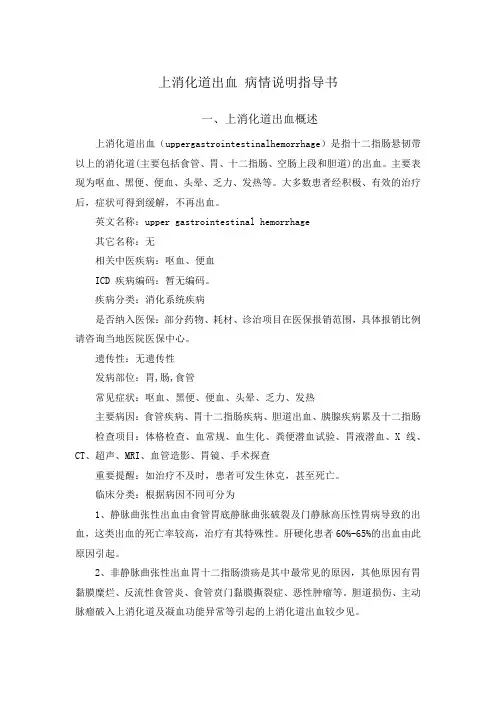 上消化道出血 病情说明指导书

一、上消化道出血概述

上消化道出血（uppergastrointestinalhemorrhage）是指十二指肠悬韧带以上的消化道(主要包括食管、胃、十二指肠、空肠上段和胆道)的出血。主要表现为呕血、黑便、便血、头晕、乏力、发热等。大多数患者经积极、有效的治疗后，症状可得到缓解，不再出血。

英文名称：upper gastrointestinal hemorrhage

其它名称：无

相关中医疾病：呕血、便血

ICD 疾病编码：暂无编码。

疾病分类：消化系统疾病

是否纳入医保：部分药物、耗材、诊治项目在医保报销范围，具体报销比例请咨询当地医院医保中心。

遗传性：无遗传性

发病部位：胃,肠,食管

常见症状：呕血、黑便、便血、头晕、乏力、发热

主要病因：食管疾病、胃十二指肠疾病、胆道出血、胰腺疾病累及十二指肠

检查项目：体格检查、血常规、血生化、粪便潜血试验、胃液潜血、X 线、CT、超声、MRI、血管造影、胃镜、手术探查

重要提醒：如治疗不及时，患者可发生休克，甚至死亡。

临床分类：根据病因不同可分为

1、静脉曲张性出血由食管胃底静脉曲张破裂及门静脉高压性胃病导致的出血，这类出血的死亡率较高，治疗有其特殊性。肝硬化患者 60%-65%的出血由此原因引起。

2、非静脉曲张性出血胃十二指肠溃疡是其中最常见的原因，其他原因有胃黏膜糜烂、反流性食管炎、食管贲门黏膜撕裂症、恶性肿瘤等。胆道损伤、主动脉瘤破入上消化道及凝血功能异常等引起的上消化道出血较少见。